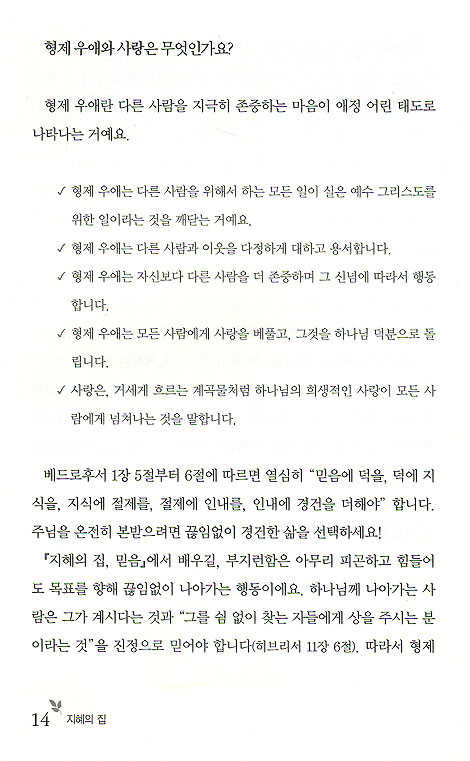 형제 우애와 사랑은 무엇인가요?

형제 우애란 다른 사람을 지극히 존중하는 마음이 애정 어린 태도로 나타나는 거예요.

✓ 형제 우애는 다른 사람을 위해서 하는 모든 일이 실은 예수 그리스도를 위한 일이라는 것을 깨닫는 거예요.
✓ 형제 우애는 다른 사람과 이웃을 다정하게 대하고 용서합니다.
✓ 형제 우애는 자신보다 다른 사람을 더 존중하며 그 신념에 따라서 행동합니다.
✓ 형제 우애는 모든 사람에게 사랑을 베풀고, 그것을 하나님 덕분으로 돌립니다.
✓ 사랑은, 거세게 흐르는 계곡물처럼 하나님의 희생적인 사랑이 모든 사람에게 넘쳐나는 것을 말합니다.

베드로후서 1장 5절부터 6절에 따르면 열심히 "믿음에 덕을, 덕에 지식을, 지식에 절제를, 절제에 인내를, 인내에 경건을 더해야" 합니다. 주님을 온전히 본받으려면 끊임없이 경건한 삶을 선택하세요!
『지혜의 집, 믿음』에서 배우길, 부지런함은 아무리 피곤하고 힘들어도 목표를 향해 끊임없이 나아가는 행동이에요. 하나님께 나아가는 사람은 그가 계시다는 것과 "그를 쉼 없이 찾는 자들에게 상을 주시는 분이라는 것"을 진정으로 믿어야 합니다(히브리서 11장 6절). 따라서 형제

14 지혜의 집